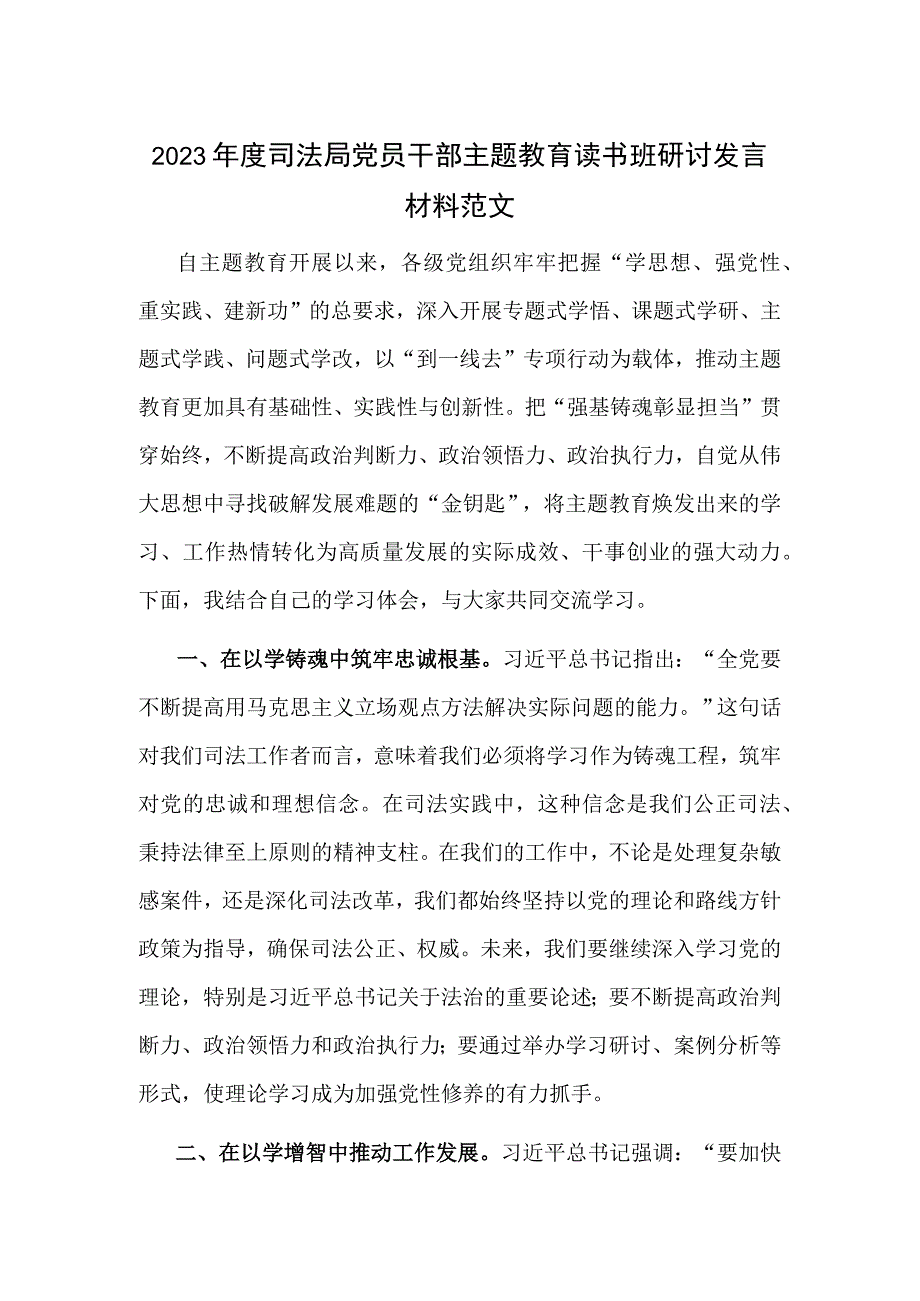 2023年度司法局党员干部主题教育读书班研讨发言材料范文

自主题教育开展以来，各级党组织牢牢把握“学思想、强党性、重实践、建新功”的总要求，深入开展专题式学悟、课题式学研、主题式学践、问题式学改，以“到一线去”专项行动为载体，推动主题教育更加具有基础性、实践性与创新性。把“强基铸魂彰显担当”贯穿始终，不断提高政治判断力、政治领悟力、政治执行力，自觉从伟大思想中寻找破解发展难题的“金钥匙”，将主题教育焕发出来的学习、工作热情转化为高质量发展的实际成效、干事创业的强大动力。下面，我结合自己的学习体会，与大家共同交流学习。

一、在以学铸魂中筑牢忠诚根基。习近平总书记指出：“全党要不断提高用马克思主义立场观点方法解决实际问题的能力。”这句话对我们司法工作者而言，意味着我们必须将学习作为铸魂工程，筑牢对党的忠诚和理想信念。在司法实践中，这种信念是我们公正司法、秉持法律至上原则的精神支柱。在我们的工作中，不论是处理复杂敏感案件，还是深化司法改革，我们都始终坚持以党的理论和路线方针政策为指导，确保司法公正、权威。未来，我们要继续深入学习党的理论，特别是习近平总书记关于法治的重要论述；要不断提高政治判断力、政治领悟力和政治执行力；要通过举办学习研讨、案例分析等形式，使理论学习成为加强党性修养的有力抓手。

二、在以学增智中推动工作发展。习近平总书记强调：“要加快